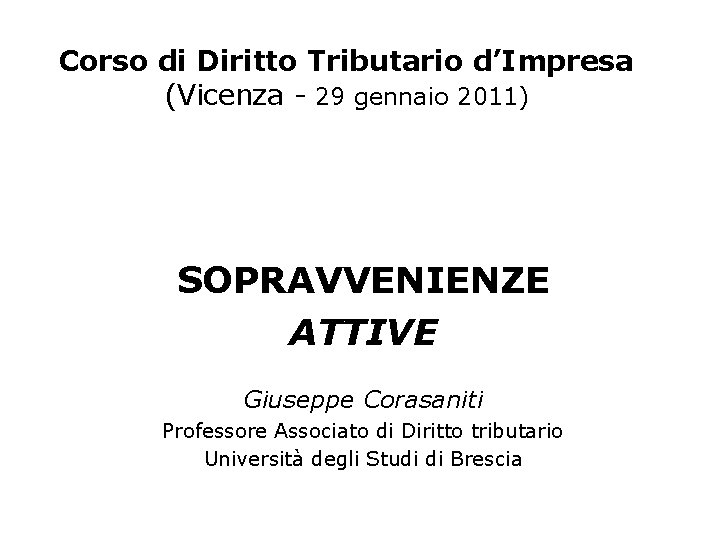 Corso di Diritto Tributario d'Impresa
(Vicenza - 29 gennaio 2011)

SOPRAVVENIENZE
ATTIVE

Giuseppe Corasaniti
Professore Associato di Diritto tributario
Università degli Studi di Brescia